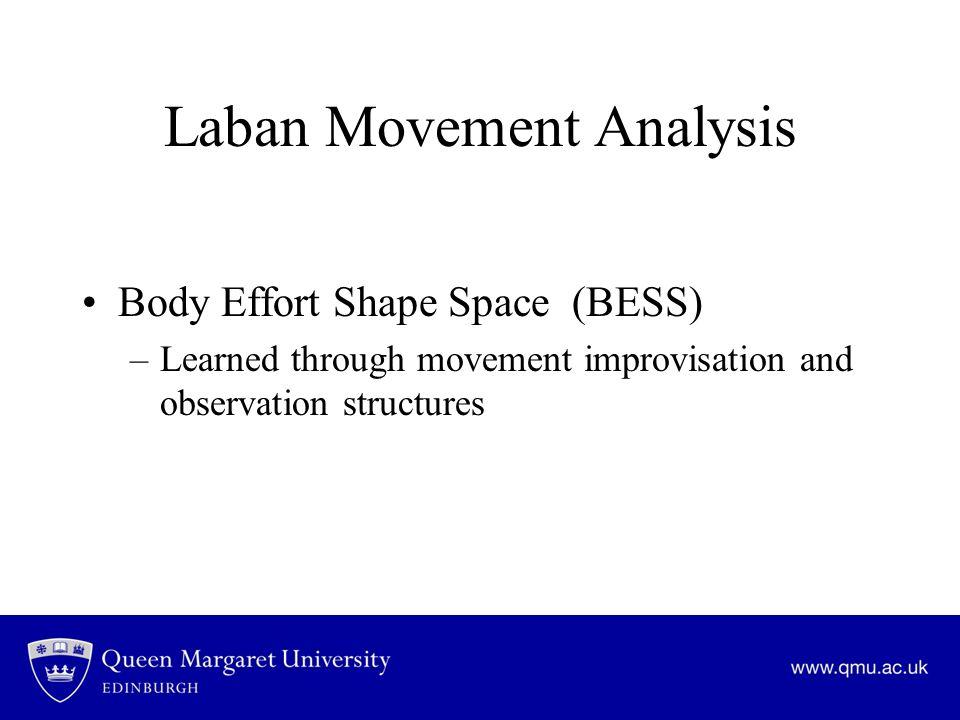 Laban Movement Analysis

• Body Effort Shape Space (BESS)
– Learned through movement improvisation and observation structures

Queen Margaret University
EDINBURGH

www.qmu.ac.uk